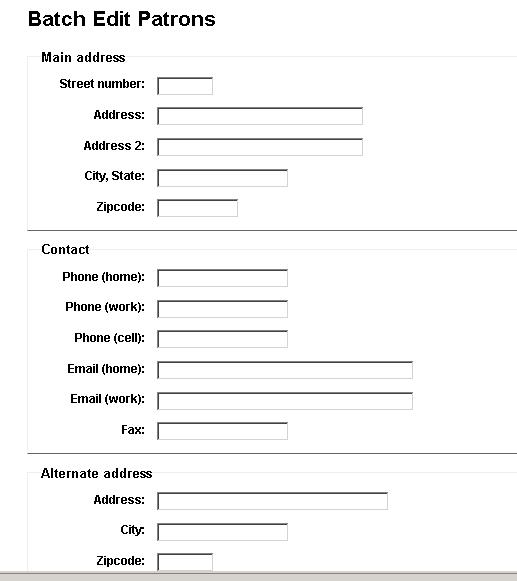 Batch Edit Patrons

Main address

Street number:

Address:

Address 2:

City, State:

Zipcode:

Contact

Phone (home):

Phone (work):

Phone (cell):

Email (home):

Email (work):

Fax:

Alternate address

Address:

City:

Zipcode: